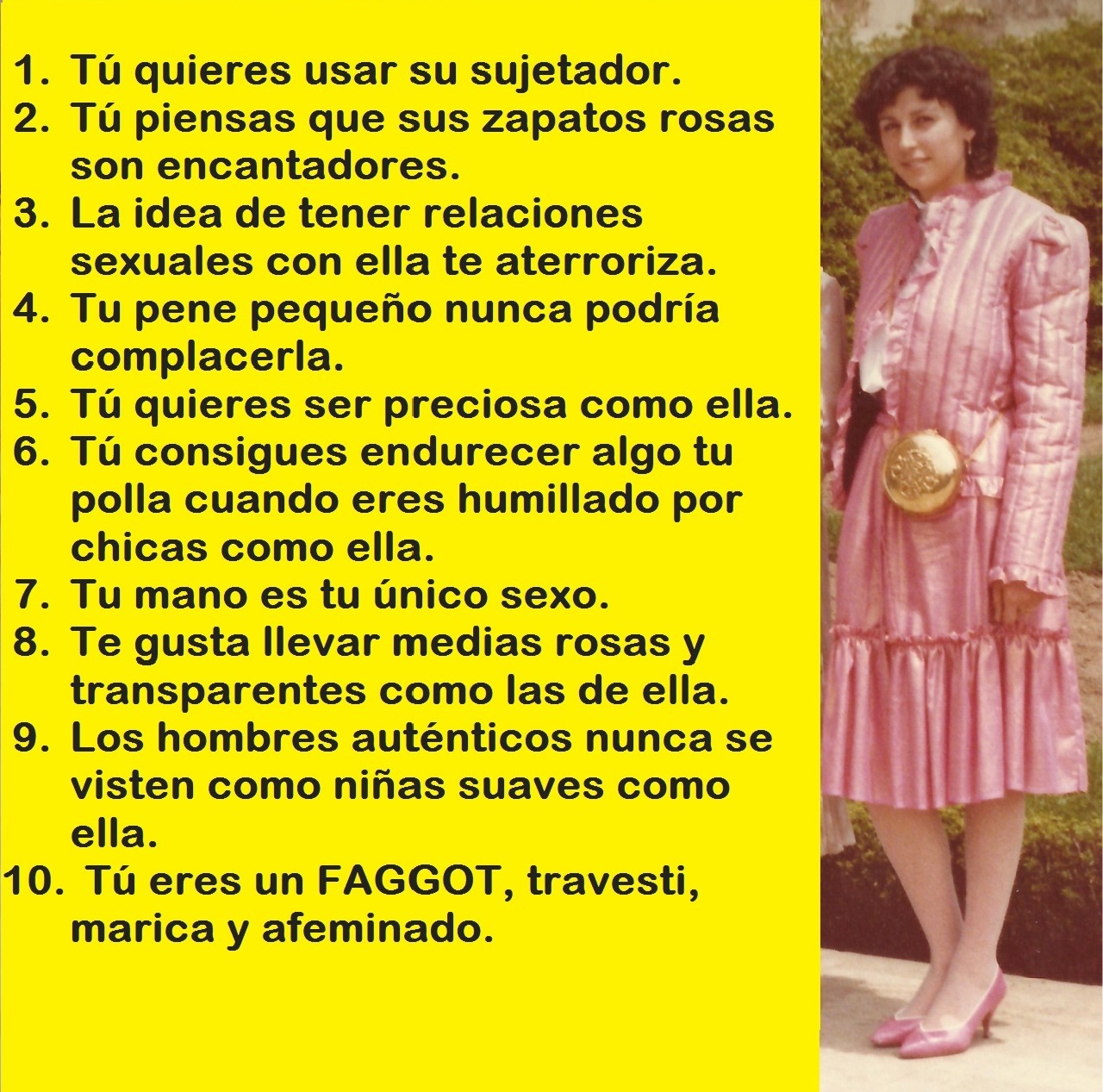 1. Tú quieres usar su sujetador.
2. Tú piensas que sus zapatos rosas son encantadores.
3. La idea de tener relaciones sexuales con ella te aterroriza.
4. Tu pene pequeño nunca podría complacerla.
5. Tú quieres ser preciosa como ella.
6. Tú consigues endurecer algo tu polla cuando eres humillado por chicas como ella.
7. Tu mano es tu único sexo.
8. Te gusta llevar medias rosas y transparentes como las de ella.
9. Los hombres auténticos nunca se visten como niñas suaves como ella.
10. Tú eres un FAGGOT, travesti, marica y afeminado.